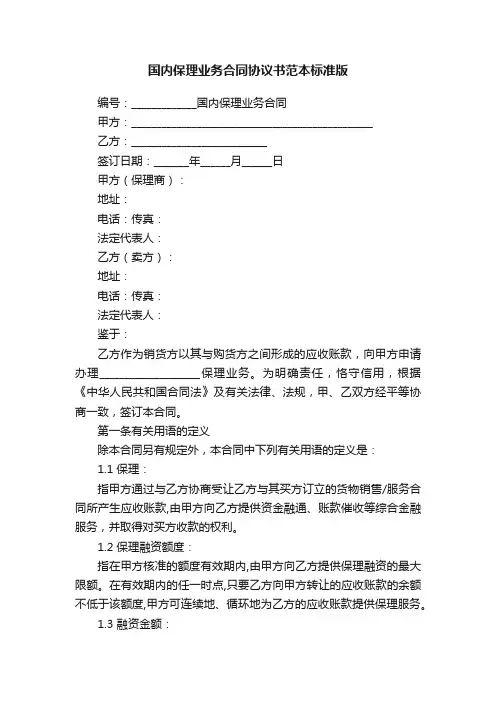 国内保理业务合同协议书范本标准版

编号：____________国内保理业务合同

甲方：____________________________________________

乙方：_________________________

签订日期：______年_____月_____日

甲方（保理商）：

地址：

电话：传真：

法定代表人：

乙方（卖方）：

地址：

电话：传真：

法定代表人：

鉴于：

乙方作为销货方以其与购货方之间形成的应收账款，向甲方申请办理__________________保理业务。为明确责任，恪守信用，根据《中华人民共和国合同法》及有关法律、法规，甲、乙双方经平等协商一致，签订本合同。

第一条有关用语的定义

除本合同另有规定外，本合同中下列有关用语的定义是：

1.1 保理：

指甲方通过与乙方协商受让乙方与其买方订立的货物销售/服务合同所产生应收账款,由甲方向乙方提供资金融通、账款催收等综合金融服务，并取得对买方收款的权利。

1.2 保理融资额度：

指在甲方核准的额度有效期内,由甲方向乙方提供保理融资的最大限额。在有效期内的任一时点,只要乙方向甲方转让的应收账款的余额不低于该额度,甲方可连续地、循环地为乙方的应收账款提供保理服务。

1.3 融资金额：